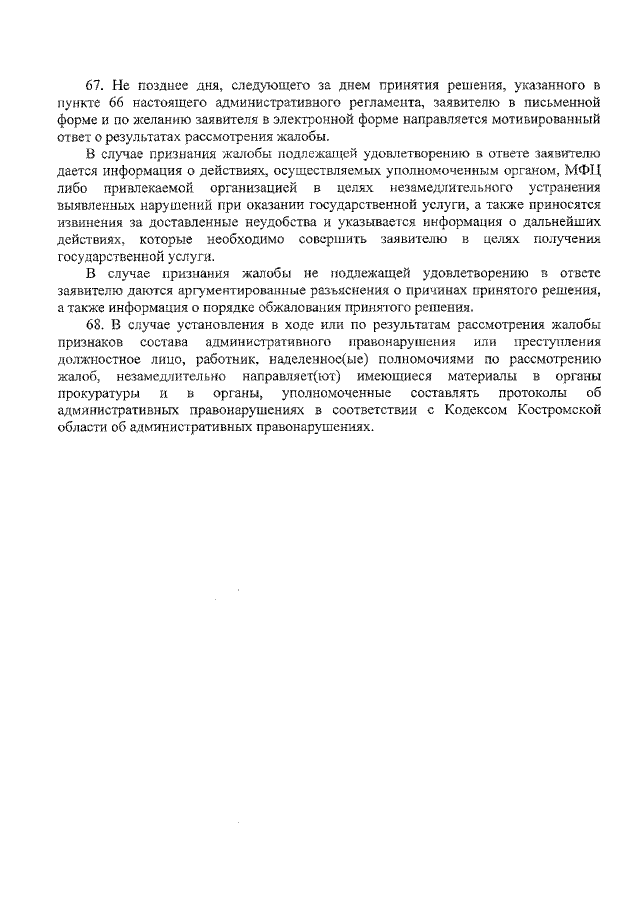 67. Не позднее дня, следующего за днем принятия решения, указанного в пункте 66 настоящего административного регламента, заявителю в письменной форме и по желанию заявителя в электронной форме направляется мотивированный ответ о результатах рассмотрения жалобы.

В случае признания жалобы подлежащей удовлетворению в ответе заявителю дается информация о действиях, осуществляемых уполномоченным органом, МФЦ либо привлекаемой организацией в целях незамедлительного устранения выявленных нарушений при оказании государственной услуги, а также приносятся извинения за доставленные неудобства и указывается информация о дальнейших действиях, которые необходимо совершить заявителю в целях получения государственной услуги.

В случае признания жалобы не подлежащей удовлетворению в ответе заявителю даются аргументированные разъяснения о причинах принятого решения, а также информация о порядке обжалования принятого решения.

68. В случае установления в ходе или по результатам рассмотрения жалобы признаков состава административного правонарушения или преступления должностное лицо, работник, наделенное(ые) полномочиями по рассмотрению жалоб, незамедлительно направляет(ют) имеющиеся материалы в органы прокуратуры и в органы, уполномоченные составлять протоколы об административных правонарушениях в соответствии с Кодексом Костромской области об административных правонарушениях.